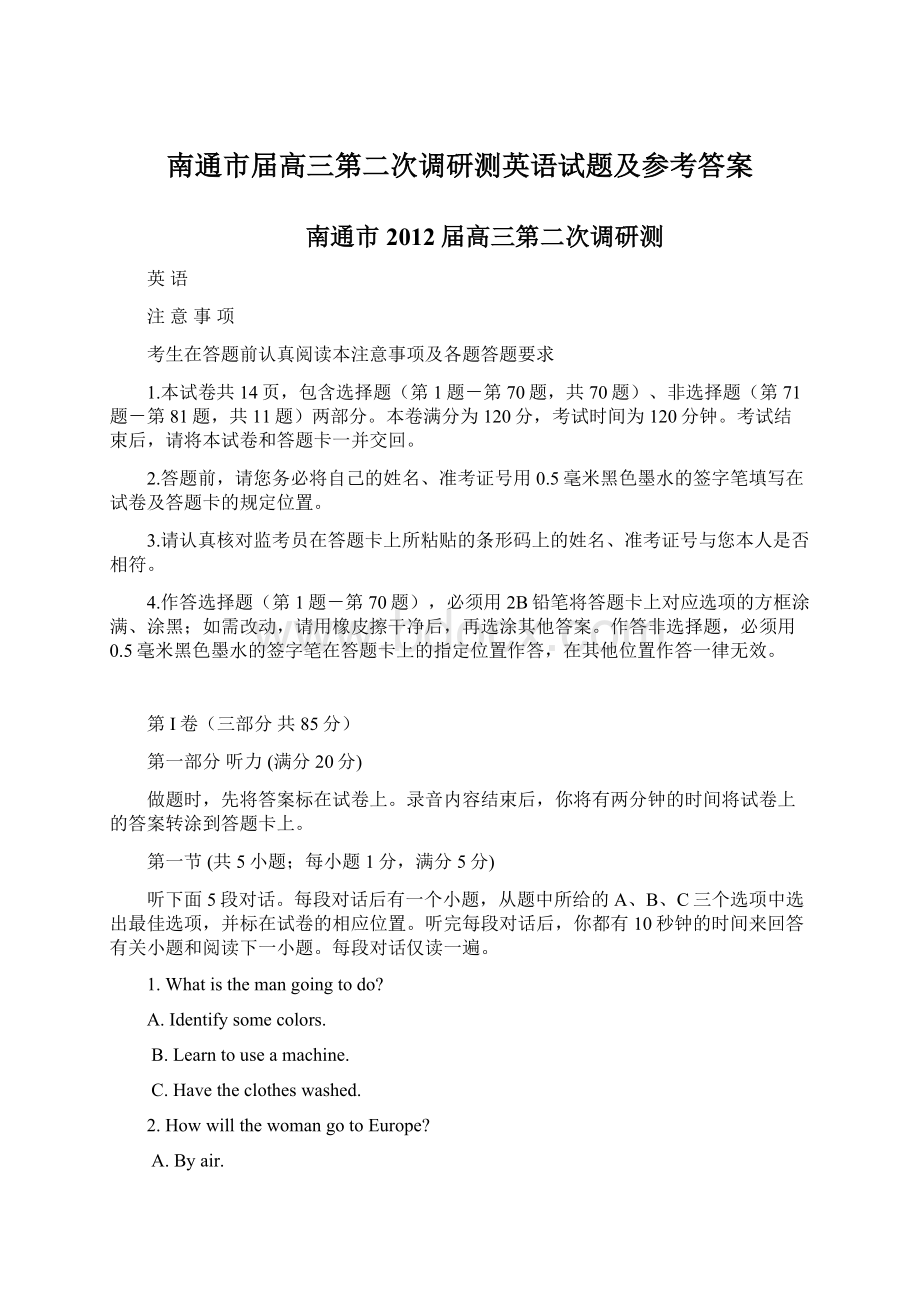 南通市届高三第二次调研测英语试题及参考答案

南通市 2012 届高三第二次调研测

英 语

注 意 事 项

考生在答题前认真阅读本注意事项及各题答题要求

1.本试卷共 14 页，包含选择题（第 1 题－第 70 题，共 70 题）、非选择题（第 71 题－第 81 题，共 11 题）两部分。本卷满分为 120 分，考试时间为 120 分钟。考试结束后，请将本试卷和答题卡一并交回。

2.答题前，请您务必将自己的姓名、准考证号用 0.5 毫米黑色墨水的签字笔填写在试卷及答题卡的规定位置。

3.请认真核对监考员在答题卡上所粘贴的条形码上的姓名、准考证号与您本人是否相符。

4.作答选择题（第 1 题－第 70 题），必须用 2B 铅笔将答题卡上对应选项的方框涂满、涂黑；如需改动，请用橡皮擦干净后，再选涂其他答案。作答非选择题，必须用 0.5 毫米黑色墨水的签字笔在答题卡上的指定位置作答，在其他位置作答一律无效。

第 I 卷（三部分 共 85 分）

第一部分 听力 (满分 20 分)

做题时，先将答案标在试卷上。录音内容结束后，你将有两分钟的时间将试卷上的答案转涂到答题卡上。

第一节 (共 5 小题；每小题 1 分，满分 5 分)

听下面 5 段对话。每段对话后有一个小题，从题中所给的 A、B、C 三个选项中选出最佳选项，并标在试卷的相应位置。听完每段对话后，你都有 10 秒钟的时间来回答有关小题和阅读下一小题。每段对话仅读一遍。

1. What is the man going to do?

A. Identify some colors.

B. Learn to use a machine.

C. Have the clothes washed.

2. How will the woman go to Europe?

A. By air.